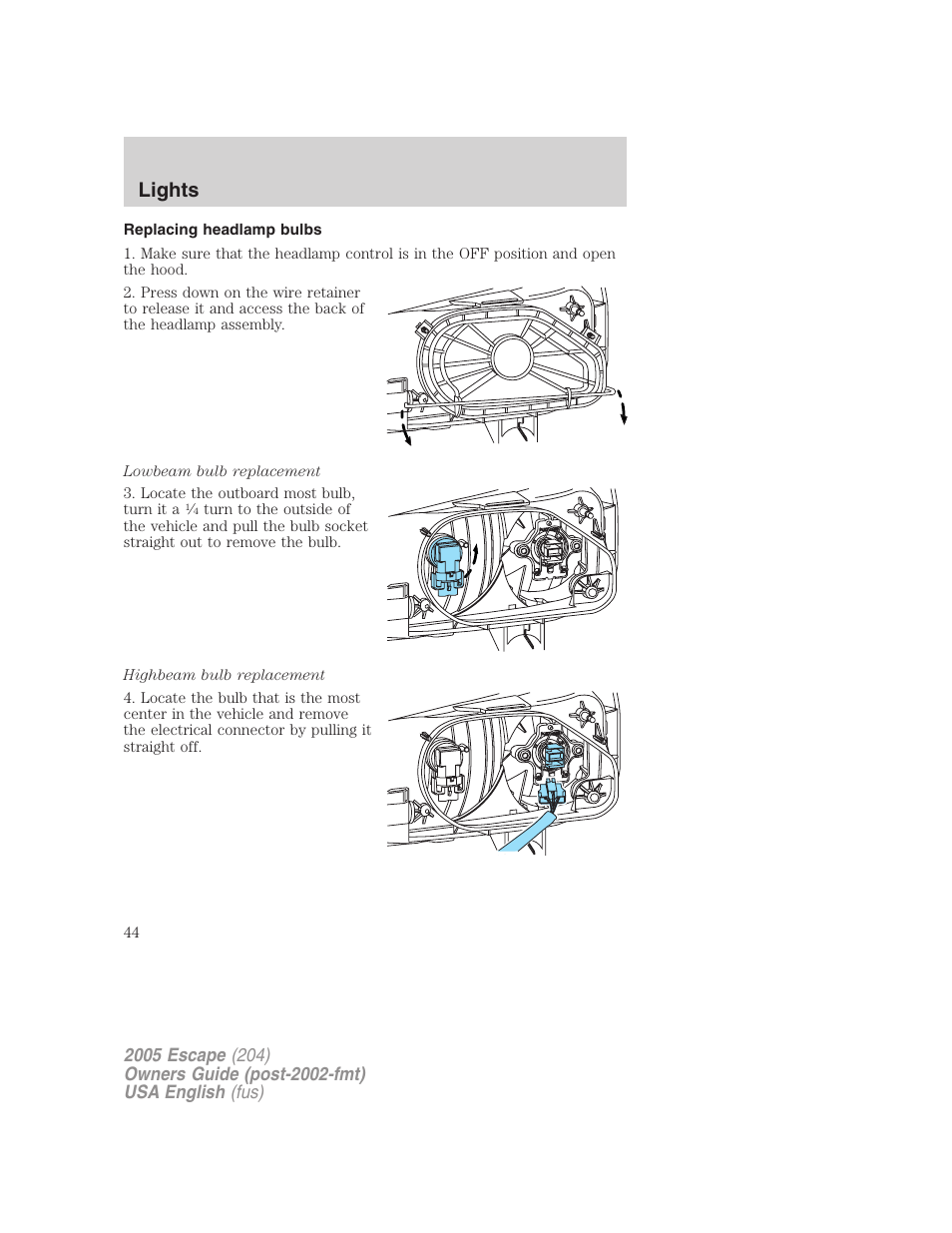 Lights

Replacing headlamp bulbs

1. Make sure that the headlamp control is in the OFF position and open the hood.

2. Press down on the wire retainer to release it and access the back of the headlamp assembly.

Lowbeam bulb replacement

3. Locate the outboard most bulb, turn it a ¼ turn to the outside of the vehicle and pull the bulb socket straight out to remove the bulb.

Highbeam bulb replacement

4. Locate the bulb that is the most center in the vehicle and remove the electrical connector by pulling it straight off.

44

2005 Escape (204)
Owners Guide (post-2002-fmt)
USA English (fus)